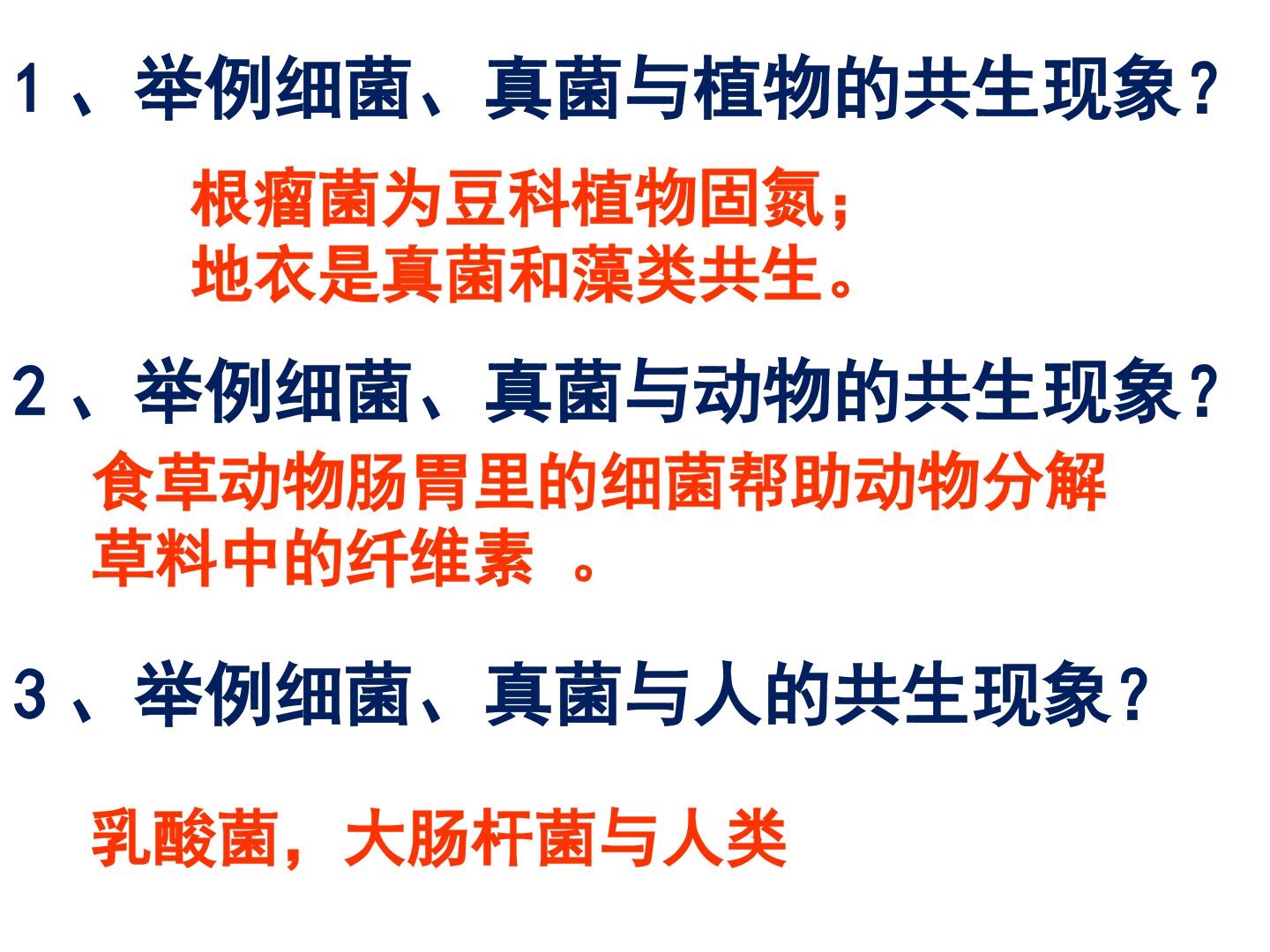 1、举例细菌、真菌与植物的共生现象？

根瘤菌为豆科植物固氮；
地衣是真菌和藻类共生。

2、举例细菌、真菌与动物的共生现象？

食草动物肠胃里的细菌帮助动物分解草料中的纤维素。

3、举例细菌、真菌与人的共生现象？

乳酸菌，大肠杆菌与人类